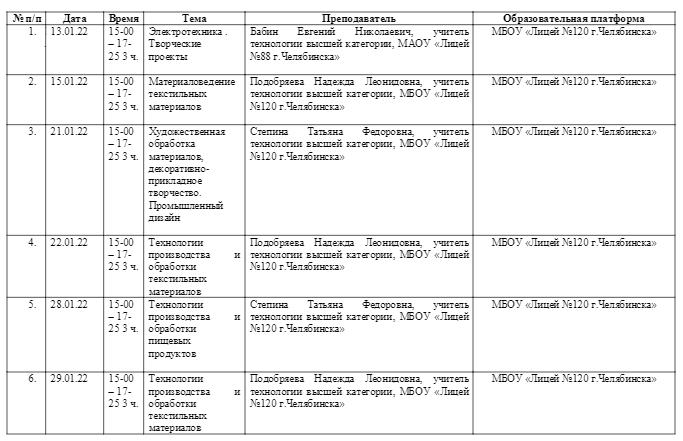 | № п/п | Дата | Время | Тема | Преподаватель | Образовательная платформа |
|---|---|---|---|---|---|
| 1. | 13.01.22 | 15-00 – 17-25 3 ч. | Электротехника . Творческие проекты | Бабин Евгений Николаевич, учитель технологии высшей категории, МАОУ «Лицей №88 г.Челябинска» | МБОУ «Лицей №120 г.Челябинска» |
| 2. | 15.01.22 | 15-00 – 17-25 3 ч. | Материаловедение текстильных материалов | Подобряева Надежда Леонидовна, учитель технологии высшей категории, МБОУ «Лицей №120 г.Челябинска» | МБОУ «Лицей №120 г.Челябинска» |
| 3. | 21.01.22 | 15-00 – 17-25 3 ч. | Художественная обработка материалов, декоративно-прикладное творчество. Промышленный дизайн | Степина Татьяна Федоровна, учитель технологии высшей категории, МБОУ «Лицей №120 г.Челябинска» | МБОУ «Лицей №120 г.Челябинска» |
| 4. | 22.01.22 | 15-00 – 17-25 3 ч. | Технологии производства и обработки текстильных материалов | Подобряева Надежда Леонидовна, учитель технологии высшей категории, МБОУ «Лицей №120 г.Челябинска» | МБОУ «Лицей №120 г.Челябинска» |
| 5. | 28.01.22 | 15-00 – 17-25 3 ч. | Технологии производства и обработки пищевых продуктов | Степина Татьяна Федоровна, учитель технологии высшей категории, МБОУ «Лицей №120 г.Челябинска» | МБОУ «Лицей №120 г.Челябинска» |
| 6. | 29.01.22 | 15-00 – 17-25 3 ч. | Технологии производства и обработки текстильных материалов | Подобряева Надежда Леонидовна, учитель технологии высшей категории, МБОУ «Лицей №120 г.Челябинска» | МБОУ «Лицей №120 г.Челябинска» |